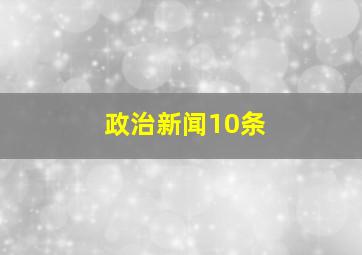 政治新闻10条